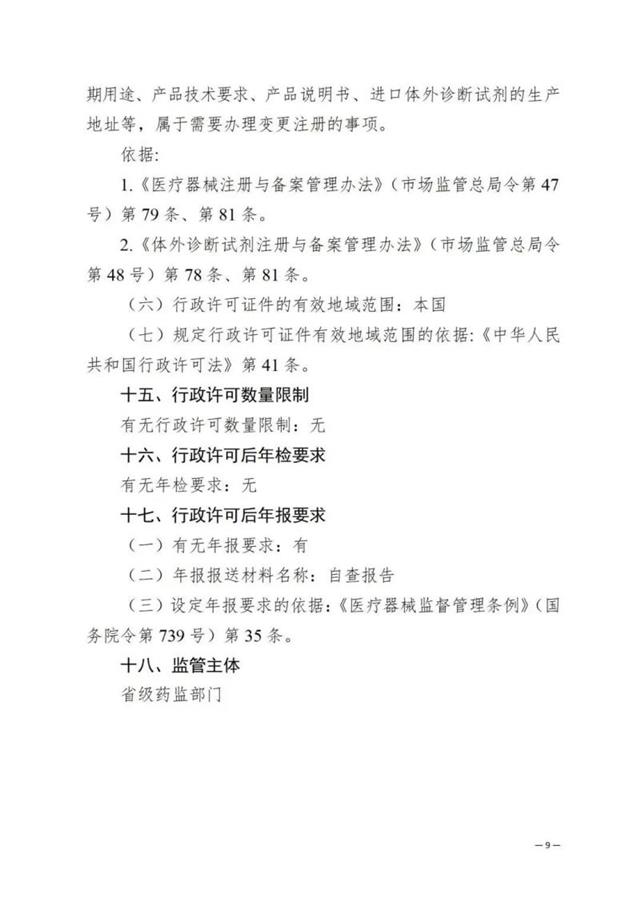 期用途、产品技术要求、产品说明书、进口体外诊断试剂的生产地址等，属于需要办理变更注册的事项。

依据:

1.《医疗器械注册与备案管理办法》（市场监管总局令第47号）第79条、第81条。

2.《体外诊断试剂注册与备案管理办法》（市场监管总局令第48号）第78条、第81条。

（六）行政许可证件的有效地域范围：本国

（七）规定行政许可证件有效地域范围的依据:《中华人民共和国行政许可法》第41条。

十五、行政许可数量限制

有无行政许可数量限制：无

十六、行政许可后年检要求

有无年检要求：无

十七、行政许可后年报要求

（一）有无年报要求：有

（二）年报报送材料名称：自查报告

（三）设定年报要求的依据:《医疗器械监督管理条例》（国务院令第739号）第35条。

十八、监管主体

省级药监部门

—9—